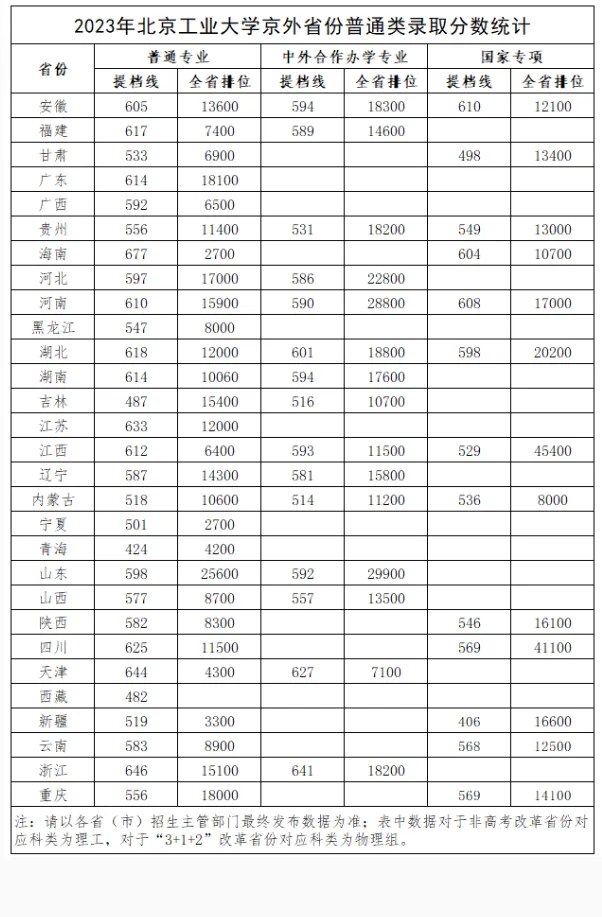 2023年北京工业大学京外省份普通类录取分数统计

| 省份 | 普通专业 提档线 | 普通专业 全省排位 | 中外合作办学专业 提档线 | 中外合作办学专业 全省排位 | 国家专项 提档线 | 国家专项 全省排位 |
|---|---|---|---|---|---|---|
| 安徽 | 605 | 13600 | 594 | 18300 | 610 | 12100 |
| 福建 | 617 | 7400 | 589 | 14600 | | |
| 甘肃 | 533 | 6900 | | | 498 | 13400 |
| 广东 | 614 | 18100 | | | | |
| 广西 | 592 | 6500 | | | | |
| 贵州 | 556 | 11400 | 531 | 18200 | 549 | 13000 |
| 海南 | 677 | 2700 | | | 604 | 10700 |
| 河北 | 597 | 17000 | 586 | 22800 | | |
| 河南 | 610 | 15900 | 590 | 28800 | 608 | 17000 |
| 黑龙江 | 547 | 8000 | | | | |
| 湖北 | 618 | 12000 | 601 | 18800 | 598 | 20200 |
| 湖南 | 614 | 10060 | 594 | 17600 | | |
| 吉林 | 487 | 15400 | 516 | 10700 | | |
| 江苏 | 633 | 12000 | | | | |
| 江西 | 612 | 6400 | 593 | 11500 | 529 | 45400 |
| 辽宁 | 587 | 14300 | 581 | 15800 | | |
| 内蒙古 | 518 | 10600 | 514 | 11200 | 536 | 8000 |
| 宁夏 | 501 | 2700 | | | | |
| 青海 | 424 | 4200 | | | | |
| 山东 | 598 | 25600 | 592 | 29900 | | |
| 山西 | 577 | 8700 | 557 | 13500 | | |
| 陕西 | 582 | 8300 | | | 546 | 16100 |
| 四川 | 625 | 11500 | | | 569 | 41100 |
| 天津 | 644 | 4300 | 627 | 7100 | | |
| 西藏 | 482 | | | | | |
| 新疆 | 519 | 3300 | | | 406 | 16600 |
| 云南 | 583 | 8900 | | | 568 | 12500 |
| 浙江 | 646 | 15100 | 641 | 18200 | | |
| 重庆 | 556 | 18000 | | | 569 | 14100 |

注：请以各省（市）招生主管部门最终发布数据为准；表中数据对于非高考改革省份对应科类为理工，对于“3+1+2”改革省份对应科类为物理组。